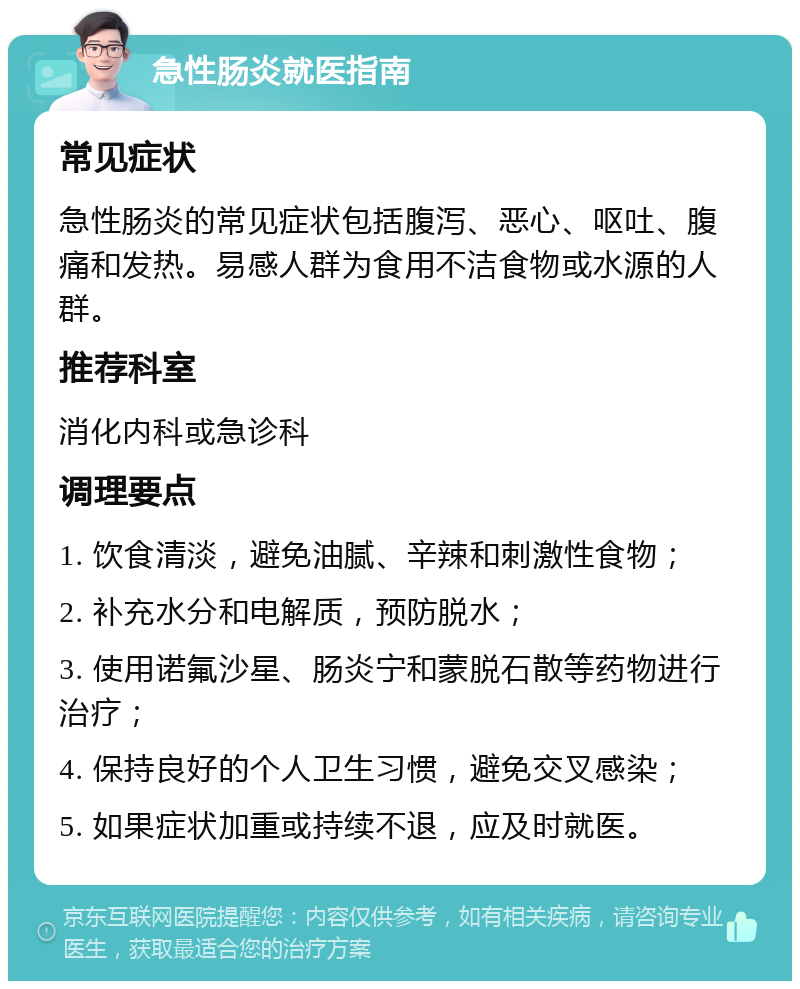 急性肠炎就医指南

常见症状

急性肠炎的常见症状包括腹泻、恶心、呕吐、腹痛和发热。易感人群为食用不洁食物或水源的人群。

推荐科室

消化内科或急诊科

调理要点

1. 饮食清淡，避免油腻、辛辣和刺激性食物；

2. 补充水分和电解质，预防脱水；

3. 使用诺氟沙星、肠炎宁和蒙脱石散等药物进行治疗；

4. 保持良好的个人卫生习惯，避免交叉感染；

5. 如果症状加重或持续不退，应及时就医。

京东互联网医院提醒您：内容仅供参考，如有相关疾病，请咨询专业医生，获取最适合您的治疗方案